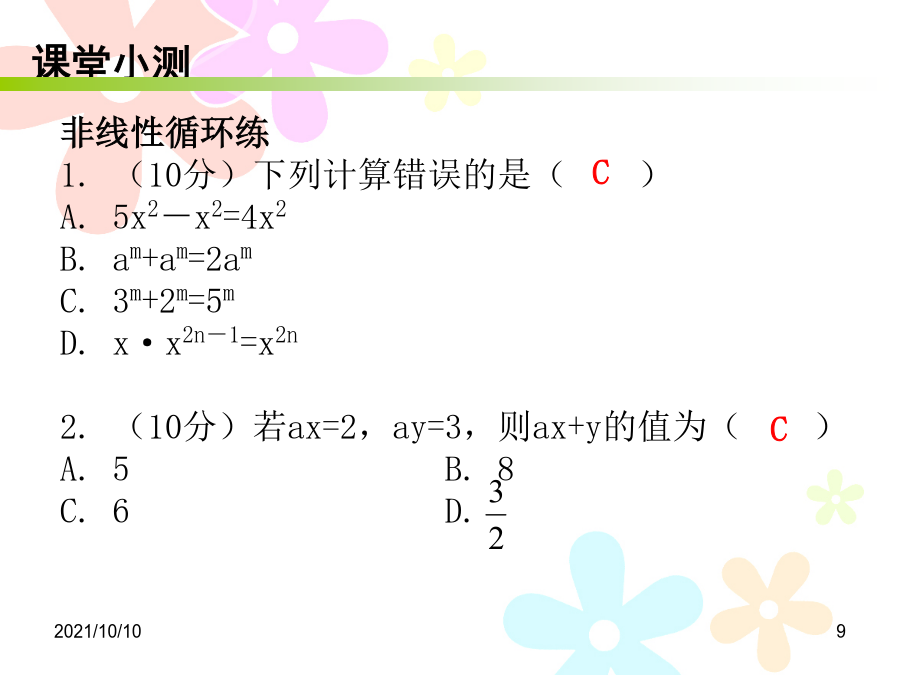 课堂小测

非线性循环练

1. （10分）下列计算错误的是（ C ）

A. $5x^2-x^2=4x^2$

B. $a^m+a^m=2a^m$

C. $3^m+2^m=5^m$

D. $x \cdot x^{2n-1}=x^{2n}$

2. （10分）若ax=2，ay=3，则ax+y的值为（ C ）

A. 5

B. 8

C. 6

D. $\frac{3}{2}$

2021/10/10

9